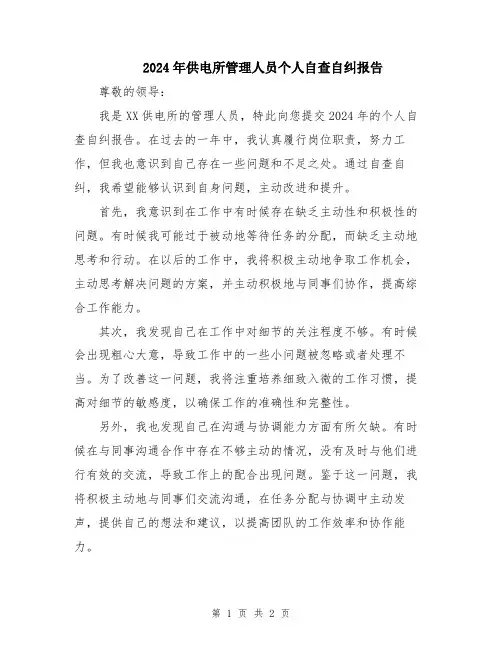 2024年供电所管理人员个人自查自纠报告

尊敬的领导：

我是XX供电所的管理人员，特此向您提交2024年的个人自查自纠报告。在过去的一年中，我认真履行岗位职责，努力工作，但我也意识到自己存在一些问题和不足之处。通过自查自纠，我希望能够认识到自身问题，主动改进和提升。

首先，我意识到在工作中有时候存在缺乏主动性和积极性的问题。有时候我可能过于被动地等待任务的分配，而缺乏主动地思考和行动。在以后的工作中，我将积极主动地争取工作机会，主动思考解决问题的方案，并主动积极地与同事们协作，提高综合工作能力。

其次，我发现自己在工作中对细节的关注程度不够。有时候会出现粗心大意，导致工作中的一些小问题被忽略或者处理不当。为了改善这一问题，我将注重培养细致入微的工作习惯，提高对细节的敏感度，以确保工作的准确性和完整性。

另外，我也发现自己在沟通与协调能力方面有所欠缺。有时候在与同事沟通合作中存在不够主动的情况，没有及时与他们进行有效的交流，导致工作上的配合出现问题。鉴于这一问题，我将积极主动地与同事们交流沟通，在任务分配与协调中主动发声，提供自己的想法和建议，以提高团队的工作效率和协作能力。

第 1 页 共 2 页